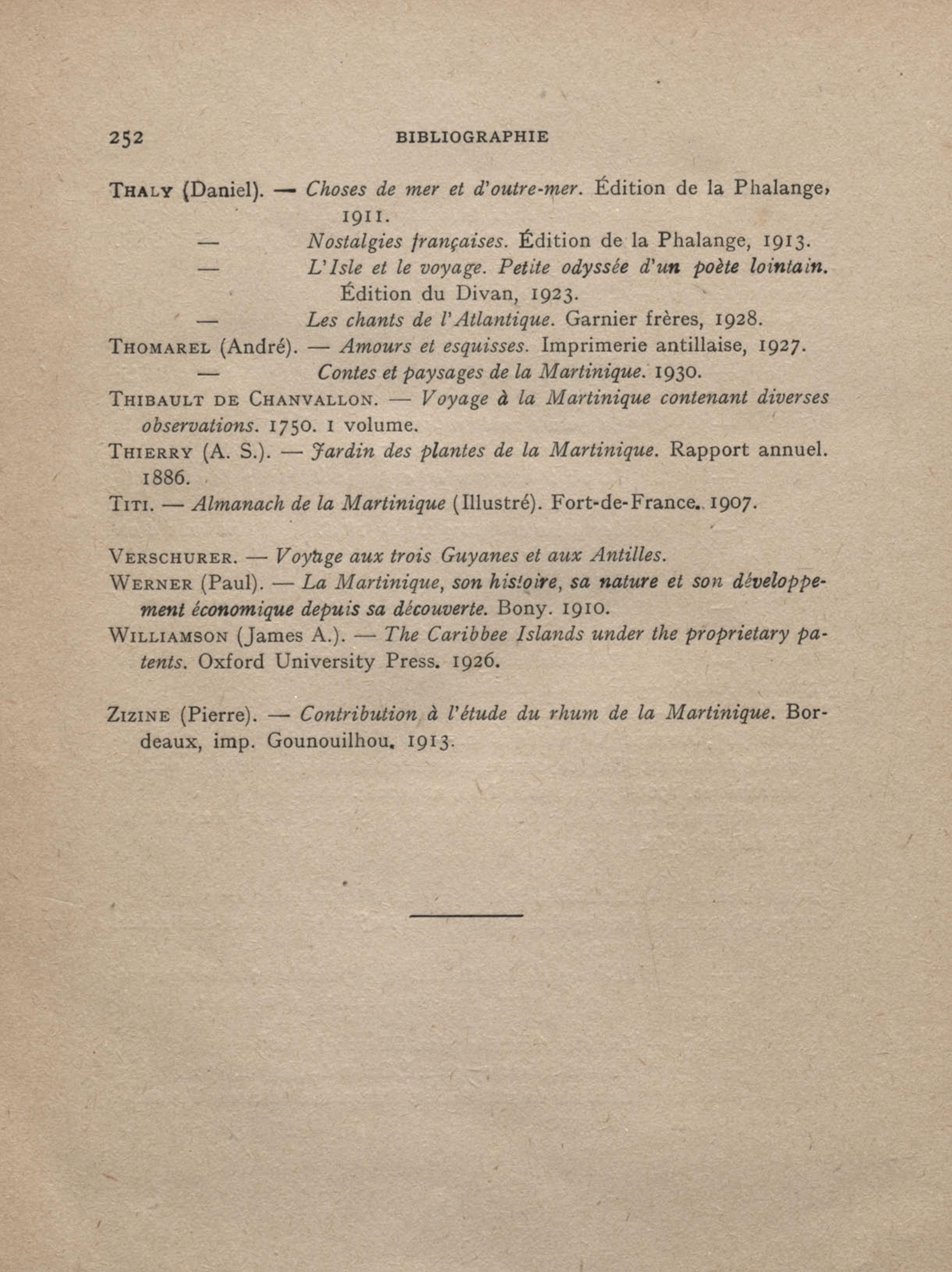 252 BIBLIOGRAPHIE

THALY (Daniel). — Choses de mer et d'outre-mer. Édition de la Phalange, 1911.

— Nostalgies françaises. Édition de la Phalange, 1913.

— L'Isle et le voyage. Petite odyssée d'un poète lointain. Édition du Divan, 1923.

— Les chants de l'Atlantique. Garnier frères, 1928.

THOMAREL (André). — Amours et esquisses. Imprimerie antillaise, 1927.

— Contes et paysages de la Martinique. 1930.

THIBAULT DE CHANVALLON. — Voyage à la Martinique contenant diverses observations. 1750. 1 volume.

THIERRY (A. S.). — Jardin des plantes de la Martinique. Rapport annuel. 1886.

TITI. — Almanach de la Martinique (Illustré). Fort-de-France. 1907.

VERSCHURER. — Voyage aux trois Guyanes et aux Antilles.

WERNER (Paul). — La Martinique, son histoire, sa nature et son développement économique depuis sa découverte. Bony. 1910.

WILLIAMSON (James A.). — The Caribbee Islands under the proprietary patents. Oxford University Press. 1926.

ZIZINE (Pierre). — Contribution à l'étude du rhum de la Martinique. Bordeaux, imp. Gounouilhou. 1913.